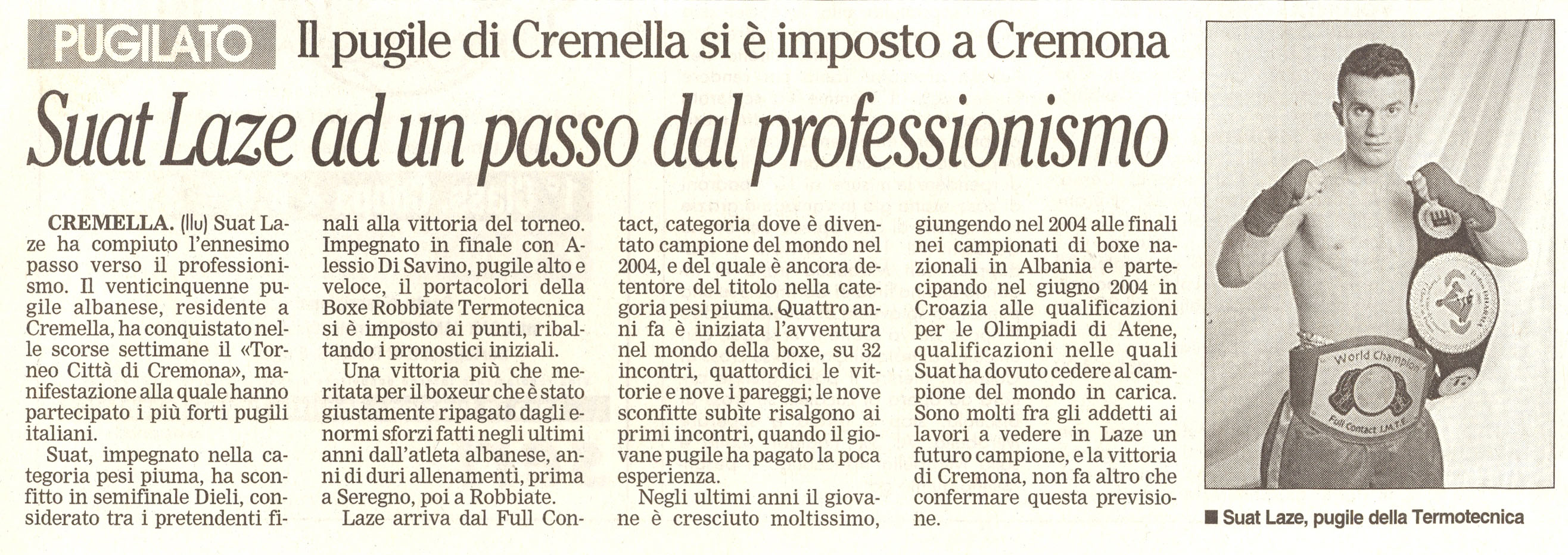 PUGILATO Il pugile di Cremella si è imposto a Cremona

Suat Laze ad un passo dal professionismo

CREMELLA. (llu) Suat Laze ha compiuto l'ennesimo passo verso il professionismo. Il venticinquenne pugile albanese, residente a Cremella, ha conquistato nelle scorse settimane il «Torneo Città di Cremona», manifestazione alla quale hanno partecipato i più forti pugili italiani.

Suat, impegnato nella categoria pesi piuma, ha sconfitto in semifinale Dieli, considerato tra i pretendenti finali alla vittoria del torneo. Impegnato in finale con Alessio Di Savino, pugile alto e veloce, il portacolori della Boxe Robbiate Termotecnica si è imposto ai punti, ribaltando i pronostici iniziali.

Una vittoria più che meritata per il boxeur che è stato giustamente ripagato dagli enormi sforzi fatti negli ultimi anni dall'atleta albanese, anni di duri allenamenti, prima a Seregno, poi a Robbiate.

Laze arriva dal Full Contact, categoria dove è diventato campione del mondo nel 2004, e del quale è ancora detentore del titolo nella categoria pesi piuma. Quattro anni fa è iniziata l'avventura nel mondo della boxe, su 32 incontri, quattordici le vittorie e nove i pareggi; le nove sconfitte subìte risalgono ai primi incontri, quando il giovane pugile ha pagato la poca esperienza.

Negli ultimi anni il giovane è cresciuto moltissimo, giungendo nel 2004 alle finali nei campionati di boxe nazionali in Albania e partecipando nel giugno 2004 in Croazia alle qualificazioni per le Olimpiadi di Atene, qualificazioni nelle quali Suat ha dovuto cedere al campione del mondo in carica. Sono molti fra gli addetti ai lavori a vedere in Laze un futuro campione, e la vittoria di Cremona, non fa altro che confermare questa previsione.

World Champion
Full Contact I.M.T.F.

■ Suat Laze, pugile della Termotecnica